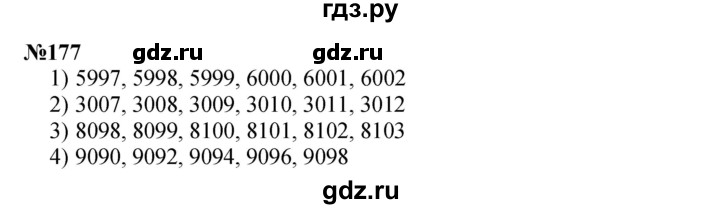 гдз.ру

№177 gdz.ru gdz.ru
1) 5997, 5998, 5999, 6000, 6001, 6002
2) 3007, 3008, 3009, 3010, 3011, 3012
3) 8098, 8099, 8100, 8101, 8102, 8103
4) 9090, 9092, 9094, 9096, 9098

gdz.ru